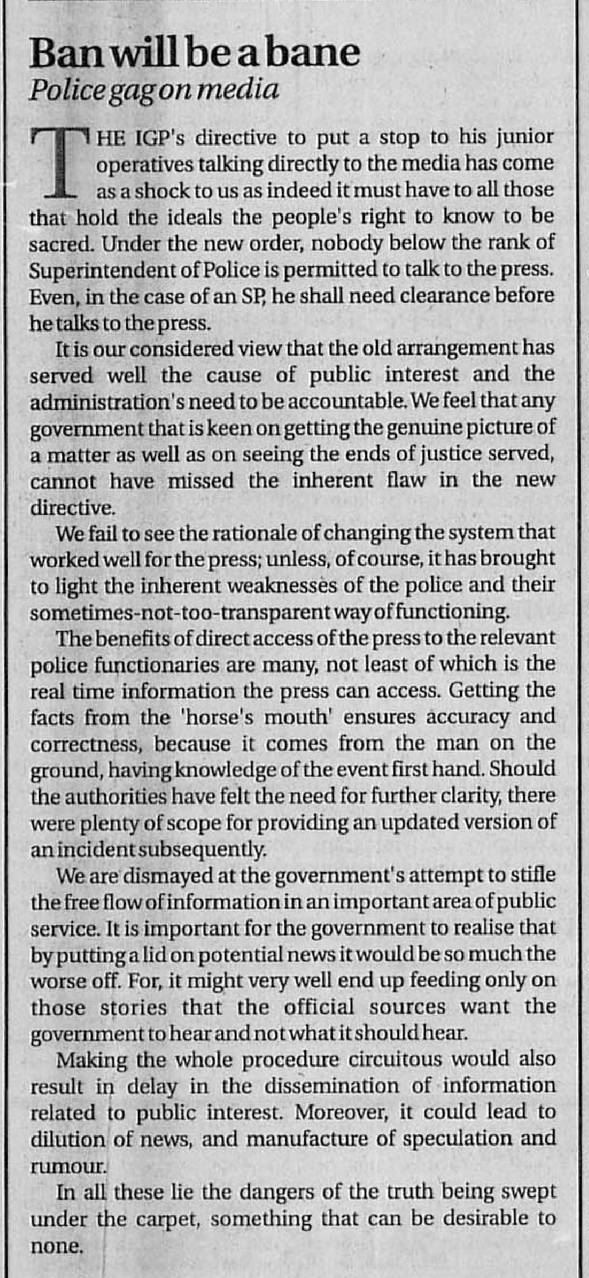 Ban will be a bane
Police gag on media

THE IGP's directive to put a stop to his junior operatives talking directly to the media has come as a shock to us as indeed it must have to all those that hold the ideals the people's right to know to be sacred. Under the new order, nobody below the rank of Superintendent of Police is permitted to talk to the press. Even, in the case of an SP, he shall need clearance before he talks to the press.

It is our considered view that the old arrangement has served well the cause of public interest and the administration's need to be accountable. We feel that any government that is keen on getting the genuine picture of a matter as well as on seeing the ends of justice served, cannot have missed the inherent flaw in the new directive.

We fail to see the rationale of changing the system that worked well for the press; unless, of course, it has brought to light the inherent weaknesses of the police and their sometimes-not-too-transparent way of functioning.

The benefits of direct access of the press to the relevant police functionaries are many, not least of which is the real time information the press can access. Getting the facts from the 'horse's mouth' ensures accuracy and correctness, because it comes from the man on the ground, having knowledge of the event first hand. Should the authorities have felt the need for further clarity, there were plenty of scope for providing an updated version of an incident subsequently.

We are dismayed at the government's attempt to stifle the free flow of information in an important area of public service. It is important for the government to realise that by putting a lid on potential news it would be so much the worse off. For, it might very well end up feeding only on those stories that the official sources want the government to hear and not what it should hear.

Making the whole procedure circuitous would also result in delay in the dissemination of information related to public interest. Moreover, it could lead to dilution of news, and manufacture of speculation and rumour.

In all these lie the dangers of the truth being swept under the carpet, something that can be desirable to none.